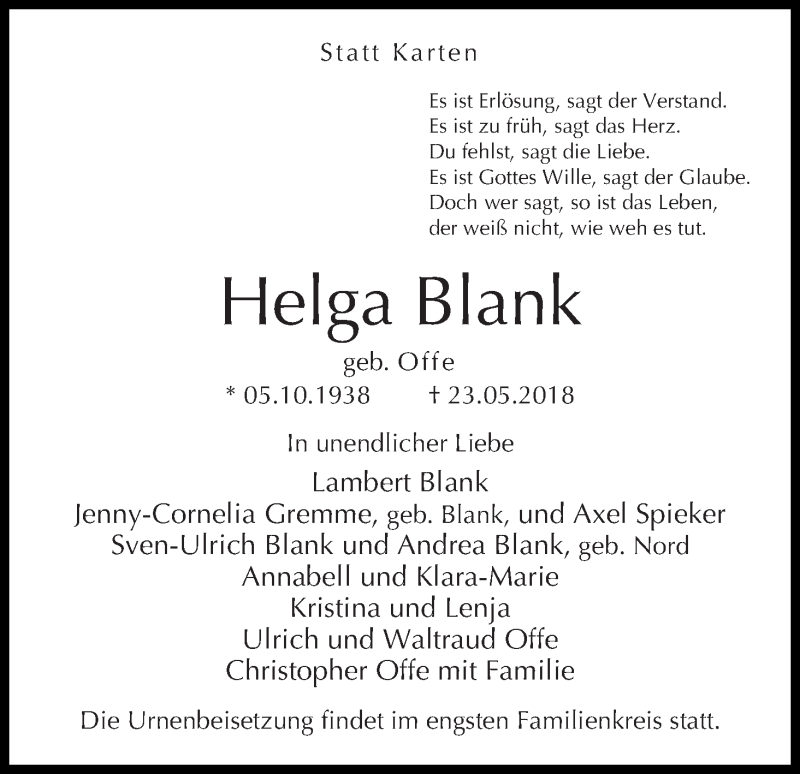 Statt Karten

Es ist Erlösung, sagt der Verstand.
Es ist zu früh, sagt das Herz.
Du fehlst, sagt die Liebe.
Es ist Gottes Wille, sagt der Glaube.
Doch wer sagt, so ist das Leben,
der weiß nicht, wie weh es tut.

Helga Blank

geb. Offe

* 05.10.1938 † 23.05.2018

In unendlicher Liebe

Lambert Blank
Jenny-Cornelia Gremme, geb. Blank, und Axel Spieker
Sven-Ulrich Blank und Andrea Blank, geb. Nord
Annabell und Klara-Marie
Kristina und Lenja
Ulrich und Waltraud Offe
Christopher Offe mit Familie

Die Urnenbeisetzung findet im engsten Familienkreis statt.